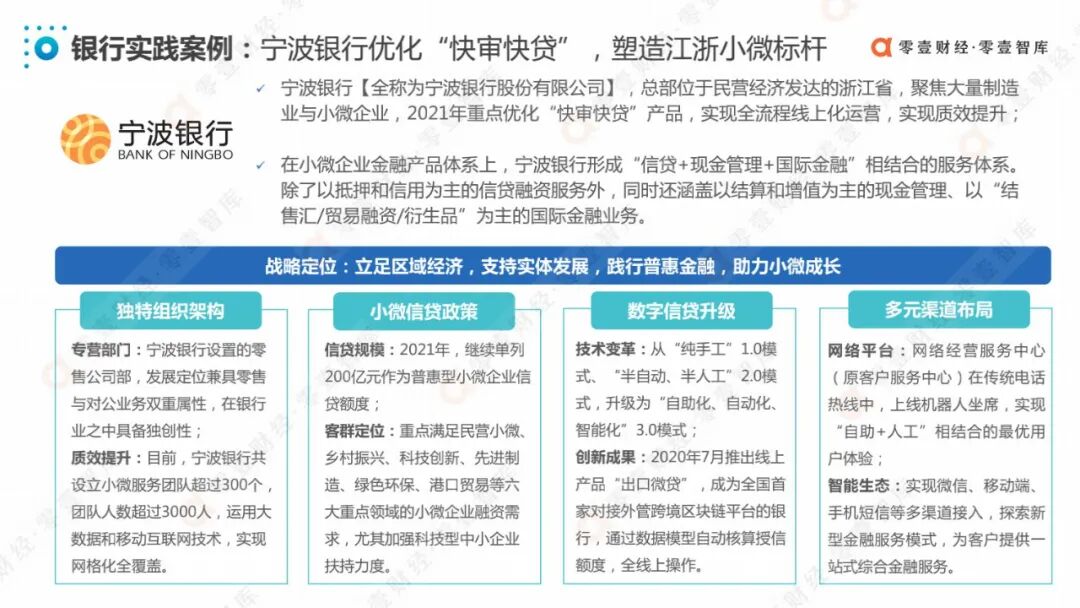 银行实践案例：宁波银行优化“快审快贷”，塑造江浙小微标杆

零壹财经·零壹智库

宁波银行
BANK OF NINGBO

✓ 宁波银行【全称为宁波银行股份有限公司】，总部位于民营经济发达的浙江省，聚焦大量制造业与小微企业，2021年重点优化“快审快贷”产品，实现全流程线上化运营，实现质效提升；

✓ 在小微企业金融产品体系上，宁波银行形成“信贷+现金管理+国际金融”相结合的服务体系。除了以抵押和信用为主的信贷融资服务外，同时还涵盖以结算和增值为主的现金管理、以“结售汇/贸易融资/衍生品”为主的国际金融业务。

战略定位：立足区域经济，支持实体发展，践行普惠金融，助力小微成长

独特组织架构

专营部门：宁波银行设置的零售公司部，发展定位兼具零售与对公业务双重属性，在银行业之中具备独创性；
质效提升：目前，宁波银行共设立小微服务团队超过300个，团队人数超过3000人，运用大数据和移动互联网技术，实现网格化全覆盖。

小微信贷政策

信贷规模：2021年，继续单列200亿元作为普惠型小微企业信贷额度；
客群定位：重点满足民营小微、乡村振兴、科技创新、先进制造、绿色环保、港口贸易等六大重点领域的小微企业融资需求，尤其加强科技型中小企业扶持力度。

数字信贷升级

技术变革：从“纯手工”1.0模式、“半自动、半人工”2.0模式，升级为“自助化、自动化、智能化”3.0模式；
创新成果：2020年7月推出线上产品“出口微贷”，成为全国首家对接外管跨境区块链平台的银行，通过数据模型自动核算授信额度，全线上操作。

多元渠道布局

网络平台：网络经营服务中心（原客户服务中心）在传统电话热线中，上线机器人坐席，实现“自助+人工”相结合的最优用户体验；
智能生态：实现微信、移动端、手机短信等多渠道接入，探索新型金融服务模式，为客户提供一站式综合金融服务。